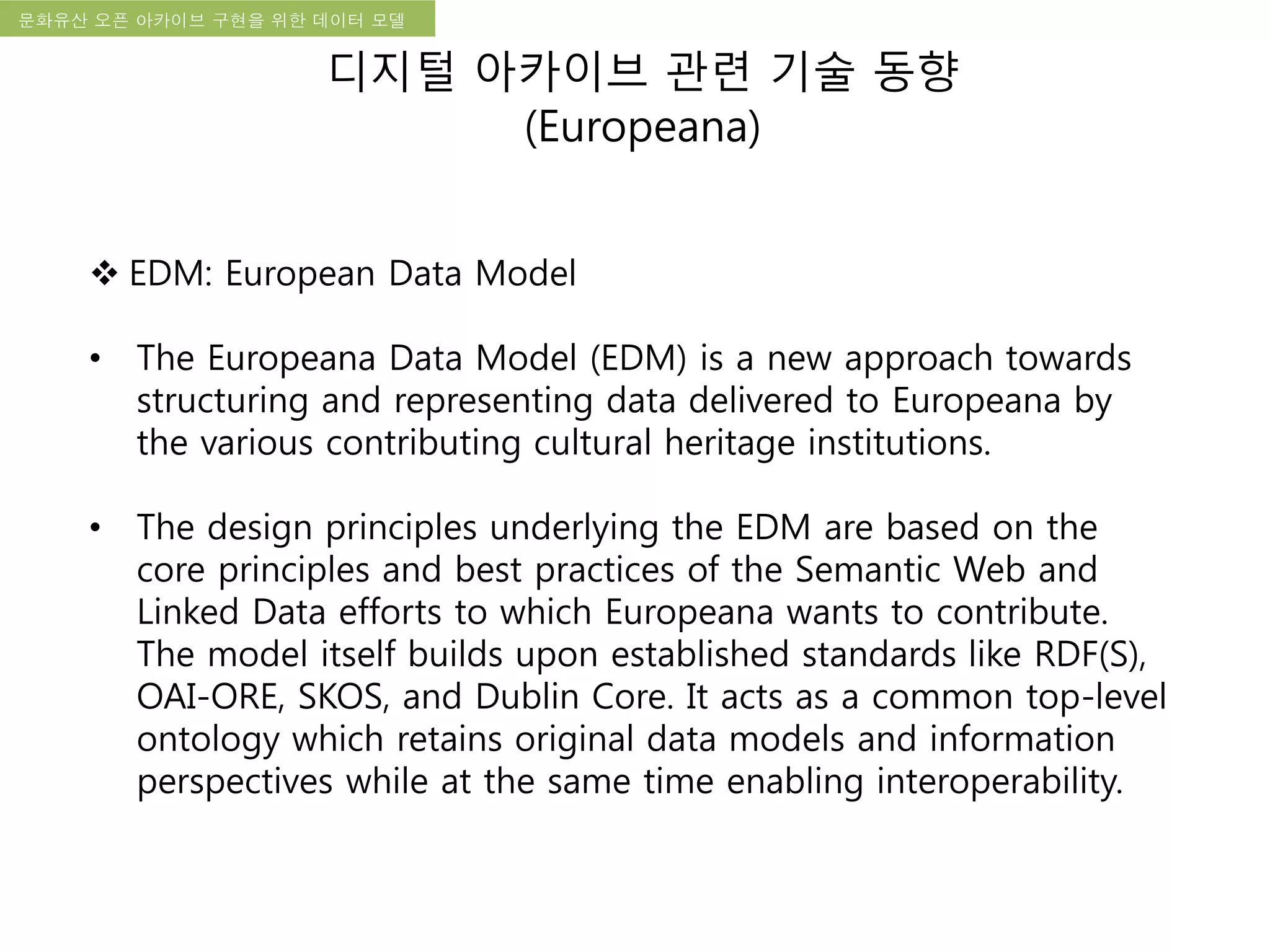 문화유산 오픈 아카이브 구현을 위한 데이터 모델

디지털 아카이브 관련 기술 동향
(Europeana)

❖ EDM: European Data Model

• The Europeana Data Model (EDM) is a new approach towards structuring and representing data delivered to Europeana by the various contributing cultural heritage institutions.

• The design principles underlying the EDM are based on the core principles and best practices of the Semantic Web and Linked Data efforts to which Europeana wants to contribute. The model itself builds upon established standards like RDF(S), OAI-ORE, SKOS, and Dublin Core. It acts as a common top-level ontology which retains original data models and information perspectives while at the same time enabling interoperability.